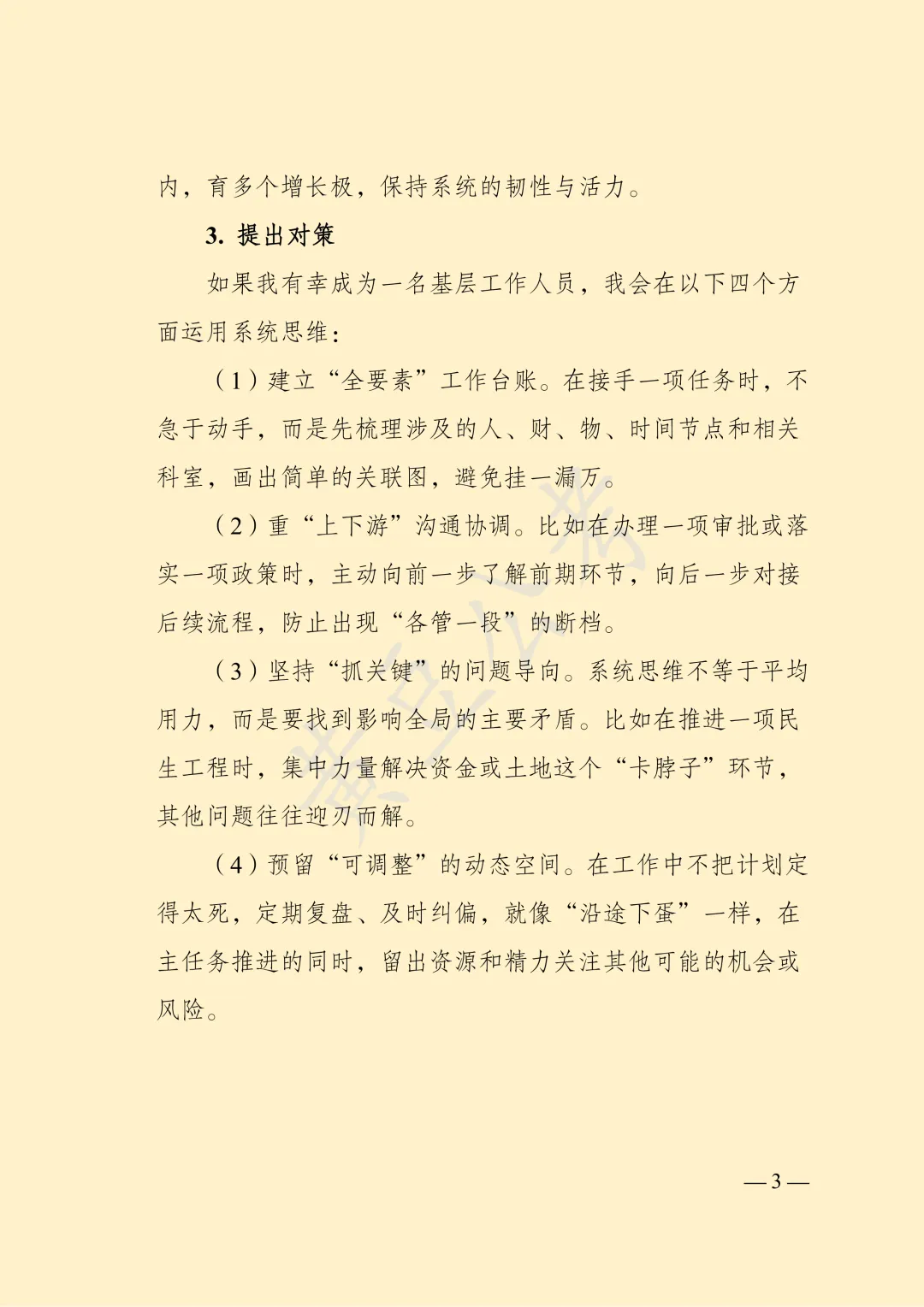 内，育多个增长极，保持系统的韧性与活力。

3. 提出对策

如果我有幸成为一名基层工作人员，我会在以下四个方面运用系统思维：

（1）建立“全要素”工作台账。在接手一项任务时，不急于动手，而是先梳理涉及的人、财、物、时间节点和相关科室，画出简单的关联图，避免挂一漏万。

（2）重“上下游”沟通协调。比如在办理一项审批或落实一项政策时，主动向前一步了解前期环节，向后一步对接后续流程，防止出现“各管一段”的断档。

（3）坚持“抓关键”的问题导向。系统思维不等于平均用力，而是要找到影响全局的主要矛盾。比如在推进一项民生工程时，集中力量解决资金或土地这个“卡脖子”环节，其他问题往往迎刃而解。

（4）预留“可调整”的动态空间。在工作中不把计划定得太死，定期复盘、及时纠偏，就像“沿途下蛋”一样，在主任务推进的同时，留出资源和精力关注其他可能的机会或风险。

— 3 —